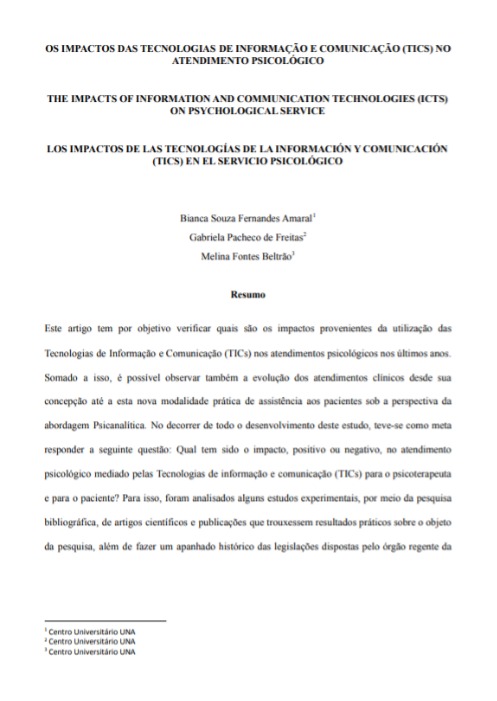 OS IMPACTOS DAS TECNOLOGIAS DE INFORMAÇÃO E COMUNICAÇÃO (TICS) NO ATENDIMENTO PSICOLÓGICO

THE IMPACTS OF INFORMATION AND COMMUNICATION TECHNOLOGIES (ICTS) ON PSYCHOLOGICAL SERVICE

LOS IMPACTOS DE LAS TECNOLOGÍAS DE LA INFORMACIÓN Y COMUNICACIÓN (TICS) EN EL SERVICIO PSICOLÓGICO

Bianca Souza Fernandes Amaral$^1$

Gabriela Pacheco de Freitas$^2$

Melina Fontes Beltrão$^3$

Resumo

Este artigo tem por objetivo verificar quais são os impactos provenientes da utilização das Tecnologias de Informação e Comunicação (TICs) nos atendimentos psicológicos nos últimos anos. Somado a isso, é possível observar também a evolução dos atendimentos clínicos desde sua concepção até a esta nova modalidade prática de assistência aos pacientes sob a perspectiva da abordagem Psicanalítica. No decorrer de todo o desenvolvimento deste estudo, teve-se como meta responder a seguinte questão: Qual tem sido o impacto, positivo ou negativo, no atendimento psicológico mediado pelas Tecnologias de informação e comunicação (TICs) para o psicoterapeuta e para o paciente? Para isso, foram analisados alguns estudos experimentais, por meio da pesquisa bibliográfica, de artigos científicos e publicações que trouxessem resultados práticos sobre o objeto da pesquisa, além de fazer um apanhado histórico das legislações dispostas pelo órgão regente da

$^1$ Centro Universitário UNA
$^2$ Centro Universitário UNA
$^3$ Centro Universitário UNA